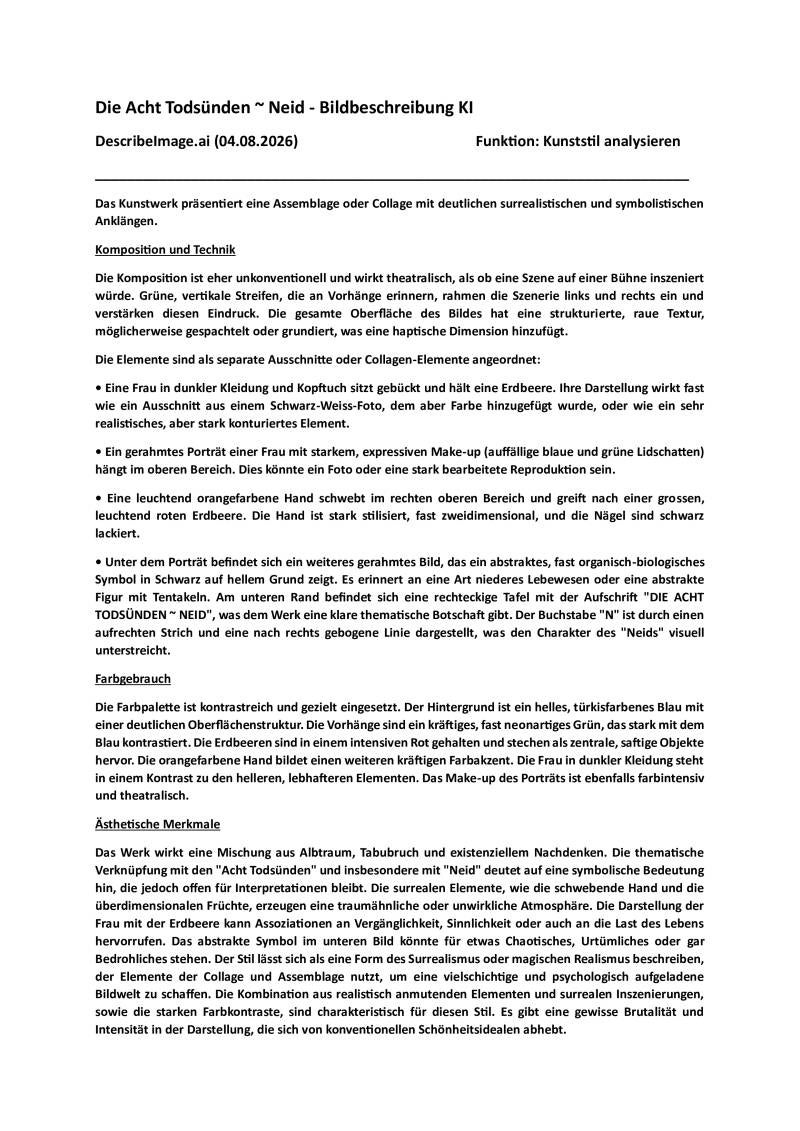 Die Acht Todsünden ~ Neid - Bildbeschreibung KI

DescribeImage.ai (04.08.2026)

Funktion: Kunststil analysieren

Das Kunstwerk präsentiert eine Assemblage oder Collage mit deutlichen surrealistischen und symbolistischen Anklängen.

Komposition und Technik

Die Komposition ist eher unkonventionell und wirkt theatralisch, als ob eine Szene auf einer Bühne inszeniert würde. Grüne, vertikale Streifen, die an Vorhänge erinnern, rahmen die Szenerie links und rechts ein und verstärken diesen Eindruck. Die gesamte Oberfläche des Bildes hat eine strukturierte, raue Textur, möglicherweise gespachtelt oder grundiert, was eine haptische Dimension hinzufügt.

Die Elemente sind als separate Ausschnitte oder Collagen-Elemente angeordnet:

• Eine Frau in dunkler Kleidung und Kopftuch sitzt gebückt und hält eine Erdbeere. Ihre Darstellung wirkt fast wie ein Ausschnitt aus einem Schwarz-Weiss-Foto, dem aber Farbe hinzugefügt wurde, oder wie ein sehr realistisches, aber stark konturiertes Element.

• Ein gerahmtes Porträt einer Frau mit starkem, expressiven Make-up (auffällige blaue und grüne Lidschatten) hängt im oberen Bereich. Dies könnte ein Foto oder eine stark bearbeitete Reproduktion sein.

• Eine leuchtend orangefarbene Hand schwebt im rechten oberen Bereich und greift nach einer grossen, leuchtend roten Erdbeere. Die Hand ist stark stilisiert, fast zweidimensional, und die Nägel sind schwarz lackiert.

• Unter dem Porträt befindet sich ein weiteres gerahmtes Bild, das ein abstraktes, fast organisch-biologisches Symbol in Schwarz auf hellem Grund zeigt. Es erinnert an eine Art niederes Lebewesen oder eine abstrakte Figur mit Tentakeln. Am unteren Rand befindet sich eine rechteckige Tafel mit der Aufschrift "DIE ACHT TODSÜNDEN ~ NEID", was dem Werk eine klare thematische Botschaft gibt. Der Buchstabe "N" ist durch einen aufrechten Strich und eine nach rechts gebogene Linie dargestellt, was den Charakter des "Neids" visuell unterstreicht.

Farbgebrauch

Die Farbpalette ist kontrastreich und gezielt eingesetzt. Der Hintergrund ist ein helles, türkisfarbenes Blau mit einer deutlichen Oberflächenstruktur. Die Vorhänge sind ein kräftiges, fast neonartiges Grün, das stark mit dem Blau kontrastiert. Die Erdbeeren sind in einem intensiven Rot gehalten und stechen als zentrale, saftige Objekte hervor. Die orangefarbene Hand bildet einen weiteren kräftigen Farbakzent. Die Frau in dunkler Kleidung steht in einem Kontrast zu den helleren, lebhafteren Elementen. Das Make-up des Porträts ist ebenfalls farbintensiv und theatralisch.

Ästhetische Merkmale

Das Werk wirkt eine Mischung aus Albtraum, Tabubruch und existenziellem Nachdenken. Die thematische Verknüpfung mit den "Acht Todsünden" und insbesondere mit "Neid" deutet auf eine symbolische Bedeutung hin, die jedoch offen für Interpretationen bleibt. Die surrealen Elemente, wie die schwebende Hand und die überdimensionalen Früchte, erzeugen eine traumähnliche oder unwirkliche Atmosphäre. Die Darstellung der Frau mit der Erdbeere kann Assoziationen an Vergänglichkeit, Sinnlichkeit oder auch an die Last des Lebens hervorrufen. Das abstrakte Symbol im unteren Bild könnte für etwas Chaotisches, Urtümliches oder gar Bedrohliches stehen. Der Stil lässt sich als eine Form des Surrealismus oder magischen Realismus beschreiben, der Elemente der Collage und Assemblage nutzt, um eine vielschichtige und psychologisch aufgeladene Bildwelt zu schaffen. Die Kombination aus realistisch anmutenden Elementen und surrealen Inszenierungen, sowie die starken Farbkontraste, sind charakteristisch für diesen Stil. Es gibt eine gewisse Brutalität und Intensität in der Darstellung, die sich von konventionellen Schönheitsidealen abhebt.